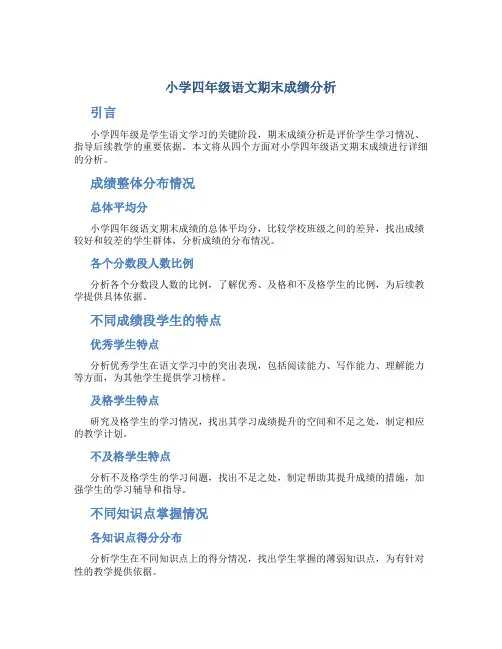 小学四年级语文期末成绩分析

引言

小学四年级是学生语文学习的关键阶段，期末成绩分析是评价学生学习情况、指导后续教学的重要依据。本文将从四个方面对小学四年级语文期末成绩进行详细的分析。

成绩整体分布情况

总体平均分

小学四年级语文期末成绩的总体平均分，比较学校班级之间的差异，找出成绩较好和较差的学生群体，分析成绩的分布情况。

各个分数段人数比例

分析各个分数段人数的比例，了解优秀、及格和不及格学生的比例，为后续教学提供具体依据。

不同成绩段学生的特点

优秀学生特点

分析优秀学生在语文学习中的突出表现，包括阅读能力、写作能力、理解能力等方面，为其他学生提供学习榜样。

及格学生特点

研究及格学生的学习情况，找出其学习成绩提升的空间和不足之处，制定相应的教学计划。

不及格学生特点

分析不及格学生的学习问题，找出不足之处，制定帮助其提升成绩的措施，加强学生的学习辅导和指导。

不同知识点掌握情况

各知识点得分分布

分析学生在不同知识点上的得分情况，找出学生掌握的薄弱知识点，为有针对性的教学提供依据。